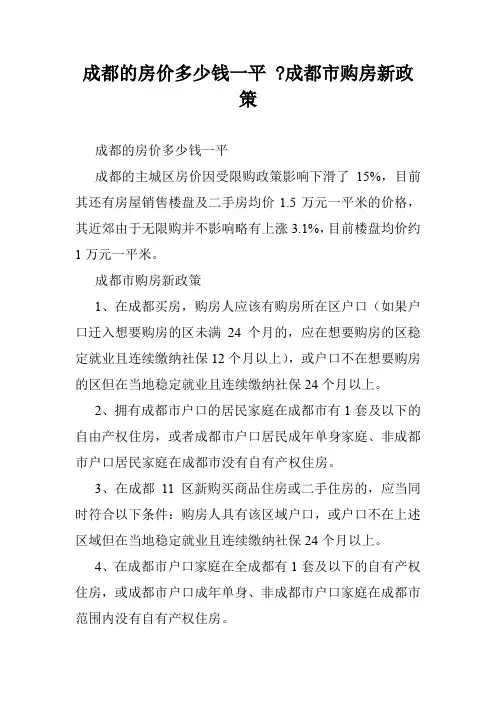 成都的房价多少钱一平 ?成都市购房新政策

成都的房价多少钱一平

成都的主城区房价因受限购政策影响下滑了 15%，目前其还有房屋销售楼盘及二手房均价 1.5 万元一平米的价格，其近郊由于无限购并不影响略有上涨 3.1%，目前楼盘均价约 1 万元一平米。

成都市购房新政策

1、在成都买房，购房人应该有购房所在区户口（如果户口迁入想要购房的区未满 24 个月的，应在想要购房的区稳定就业且连续缴纳社保 12 个月以上），或户口不在想要购房的区但在当地稳定就业且连续缴纳社保 24 个月以上。

2、拥有成都市户口的居民家庭在成都市有 1 套及以下的自由产权住房，或者成都市户口居民成年单身家庭、非成都市户口居民家庭在成都市没有自有产权住房。

3、在成都 11 区新购买商品住房或二手住房的，应当同时符合以下条件：购房人具有该区域户口，或户口不在上述区域但在当地稳定就业且连续缴纳社保 24 个月以上。

4、在成都市户口家庭在全成都有 1 套及以下的自有产权住房，或成都市户口成年单身、非成都市户口家庭在成都市范围内没有自有产权住房。